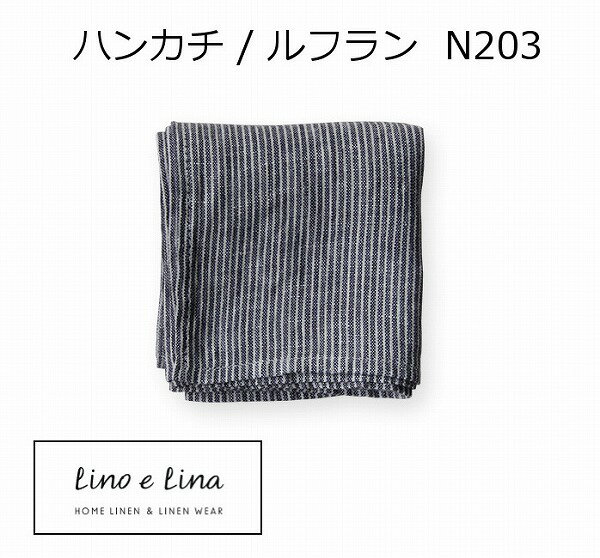 ハンカチ / ルフラン N203

lino e lina

HOME LINEN & LINEN WEAR